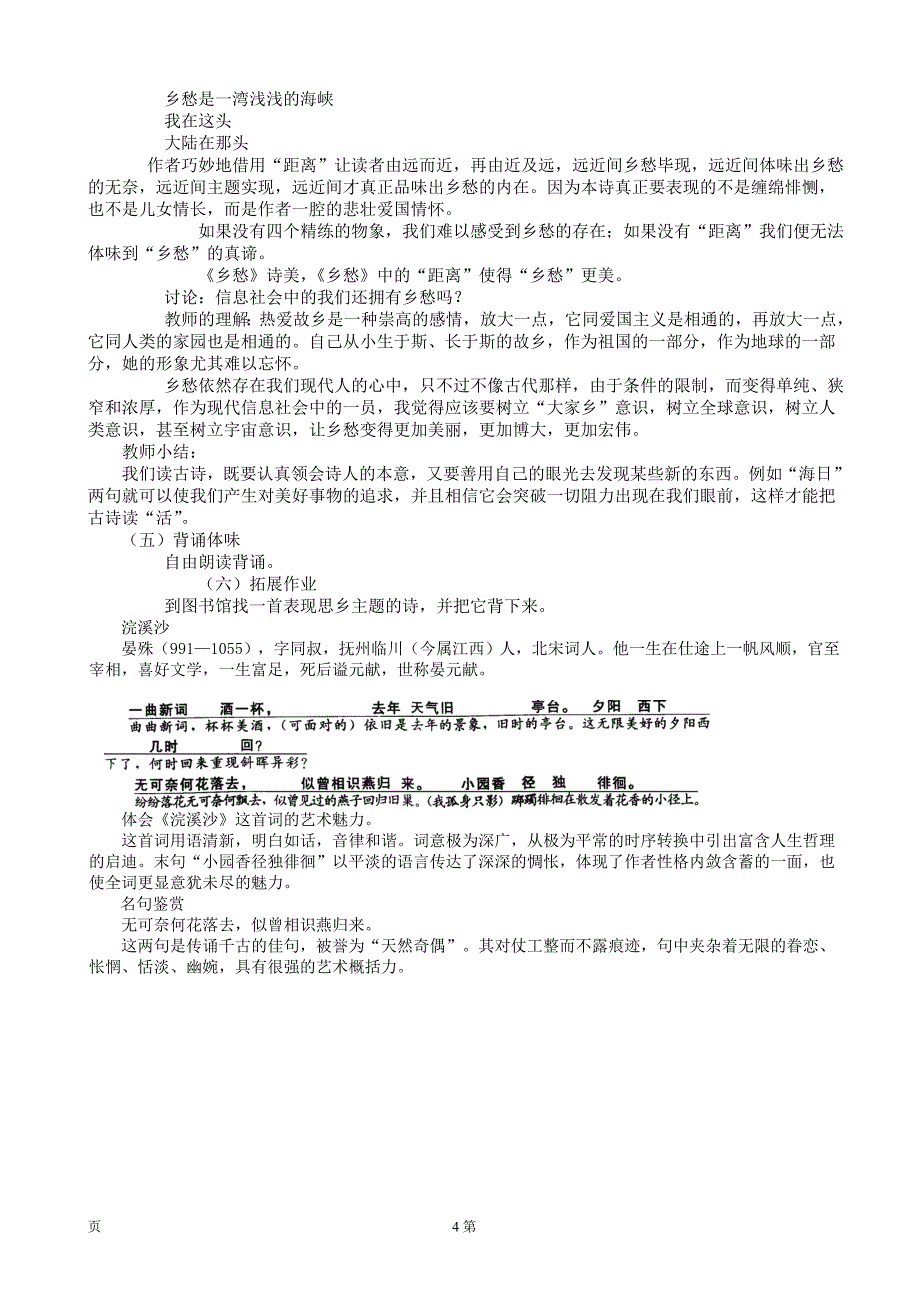 乡愁是一湾浅浅的海峡
我在这头
大陆在那头

作者巧妙地借用“距离”让读者由远而近，再由近及远，远近间乡愁毕现，远近间体味出乡愁的无奈，远近间主题实现，远近间才真正品味出乡愁的内在。因为本诗真正要表现的不是缠绵悱恻，也不是儿女情长，而是作者一腔的悲壮爱国情怀。

如果没有四个精练的物象，我们难以感受到乡愁的存在；如果没有“距离”我们便无法体味到“乡愁”的真谛。

《乡愁》诗美，《乡愁》中的“距离”使得“乡愁”更美。

讨论：信息社会中的我们还拥有乡愁吗？

教师的理解：热爱故乡是一种崇高的感情，放大一点，它同爱国主义是相通的，再放大一点，它同人类的家园也是相通的。自己从小生于斯、长于斯的故乡，作为祖国的一部分，作为地球的一部分，她的形象尤其难以忘怀。

乡愁依然存在我们现代人的心中，只不过不像古代那样，由于条件的限制，而变得单纯、狭窄和浓厚，作为现代信息社会中的一员，我觉得应该要树立“大家乡”意识，树立全球意识，树立人类意识，甚至树立宇宙意识，让乡愁变得更加美丽，更加博大，更加宏伟。

教师小结：

我们读古诗，既要认真领会诗人的本意，又要善用自己的眼光去发现某些新的东西。例如“海日”两句就可以使我们产生对美好事物的追求，并且相信它会突破一切阻力出现在我们眼前，这样才能把古诗读“活”。

（五）背诵体味

自由朗读背诵。

（六）拓展作业

到图书馆找一首表现思乡主题的诗，并把它背下来。

浣溪沙

晏殊（991—1055），字同叔，抚州临川（今属江西）人，北宋词人。他一生在仕途上一帆风顺，官至宰相，喜好文学，一生富足，死后谥元献，世称晏元献。

一曲新词 酒一杯， 去年 天气旧 亭台。 夕阳 西下
曲曲新词，杯杯美酒，（可面对的）依旧是去年的景象，旧时的亭台。这无限美好的夕阳西
几时 回？
下了，何时回来重现斜晖异彩？
无可奈何花落去， 似曾相识燕归 来。 小园香 径 独 徘徊。
纷纷落花无可奈何飘去，似曾见过的燕子回归旧巢。（我孤身只影）踯躅徘徊在散发着花香的小径上。

体会《浣溪沙》这首词的艺术魅力。

这首词用语清新，明白如话，音律和谐。词意极为深广，从极为平常的时序转换中引出富含人生哲理的启迪。末句“小园香径独徘徊”以平淡的语言传达了深深的惆怅，体现了作者性格内敛含蓄的一面，也使全词更显意犹未尽的魅力。

名句鉴赏

无可奈何花落去，似曾相识燕归来。

这两句是传诵千古的佳句，被誉为“天然奇偶”。其对仗工整而不露痕迹，句中夹杂着无限的眷恋、怅惘、恬淡、幽婉，具有很强的艺术概括力。

页 4 第